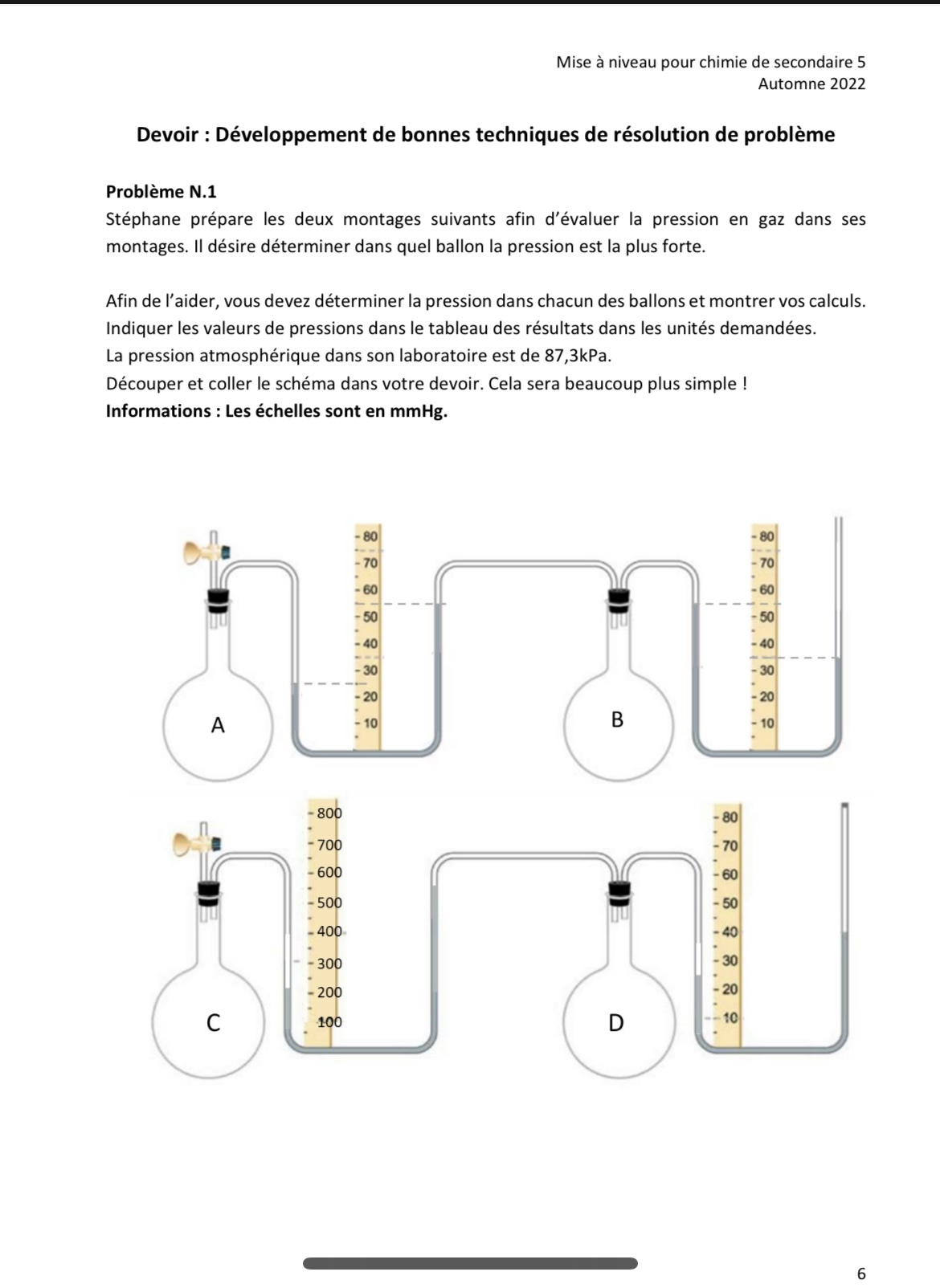 Mise à niveau pour chimie de secondaire 5
Automne 2022

Devoir : Développement de bonnes techniques de résolution de problème

Problème N.1
Stéphane prépare les deux montages suivants afin d'évaluer la pression en gaz dans ses montages. Il désire déterminer dans quel ballon la pression est la plus forte.

Afin de l'aider, vous devez déterminer la pression dans chacun des ballons et montrer vos calculs.
Indiquer les valeurs de pressions dans le tableau des résultats dans les unités demandées.
La pression atmosphérique dans son laboratoire est de 87,3kPa.
Découper et coller le schéma dans votre devoir. Cela sera beaucoup plus simple !
Informations : Les échelles sont en mmHg.

80
70
60
50
40
30
20
10
A

80
70
60
50
40
30
20
10
B

800
700
600
500
400
300
200
100
C

80
70
60
50
40
30
20
10
D

6